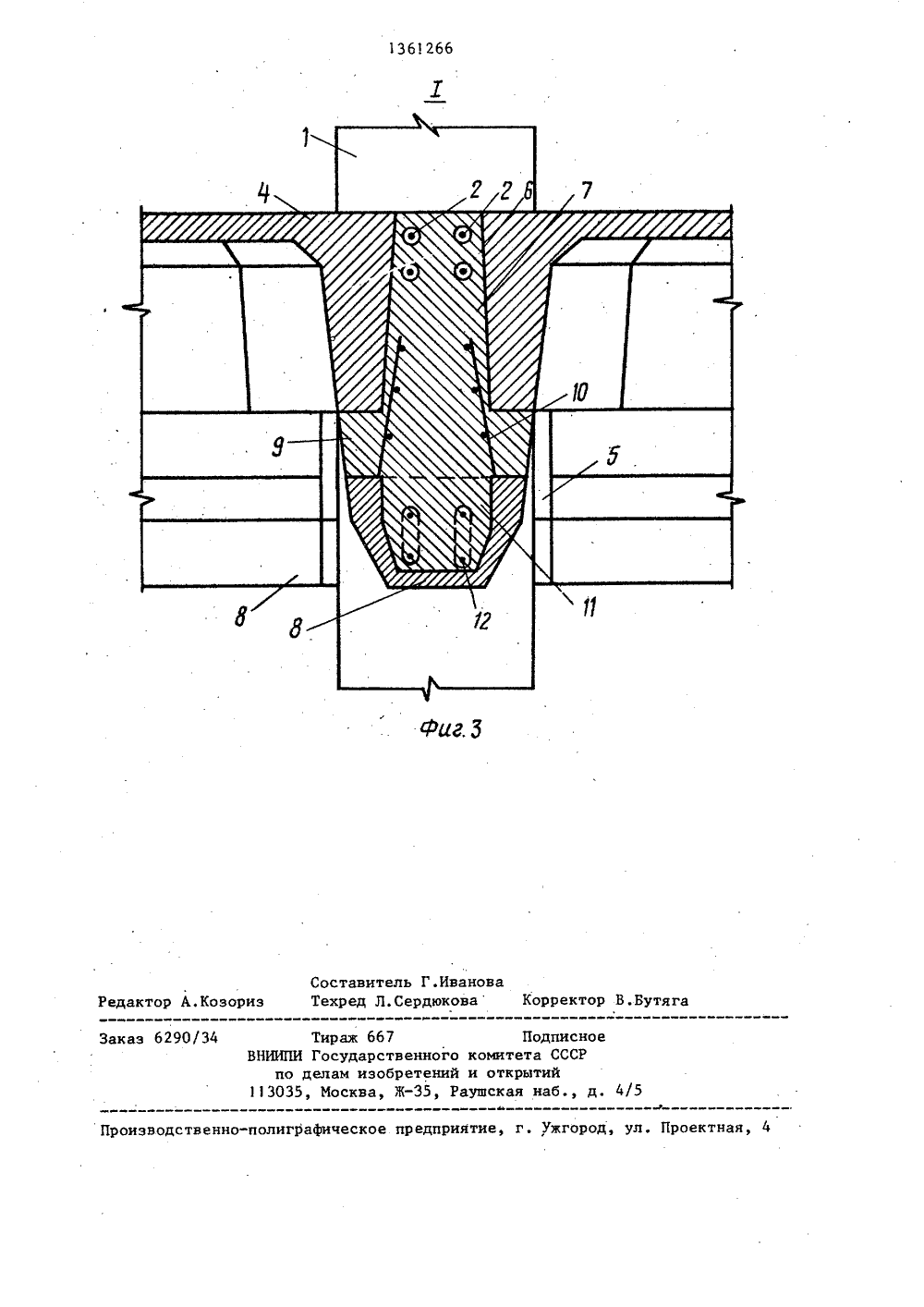 1361266

I

1

4

2

2

6

7

10

9

5

8

8

12

11

Фиг. 3

Составитель Г.Иванова
Редактор А.Козориз Техред Л.Сердюкова Корректор В.Бутяга

Заказ 6290/34 Тираж 667 Подписное
ВНИИПИ Государственного комитета СССР
по делам изобретений и открытий
113035, Москва, Ж-35, Раушская наб., д. 4/5

Производственно-полиграфическое предприятие, г. Ужгород, ул. Проектная, 4